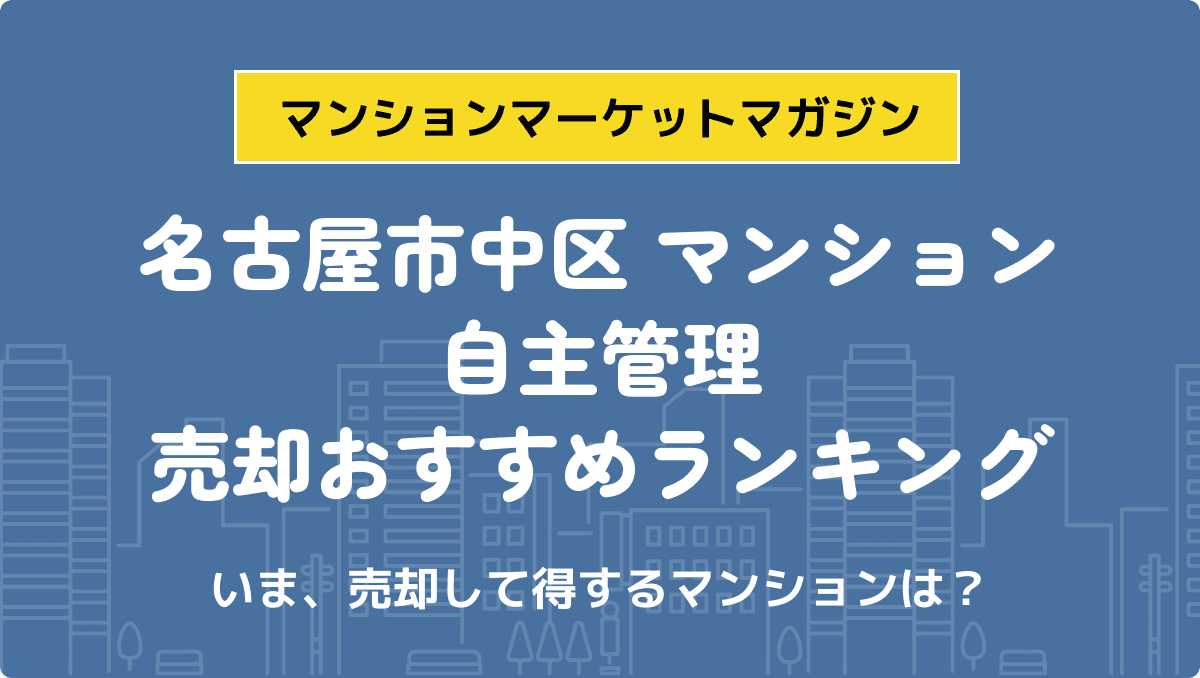 マンションマーケットマガジン

名古屋市中区 マンション
自主管理
売却おすすめランキング

いま、売却して得するマンションは？